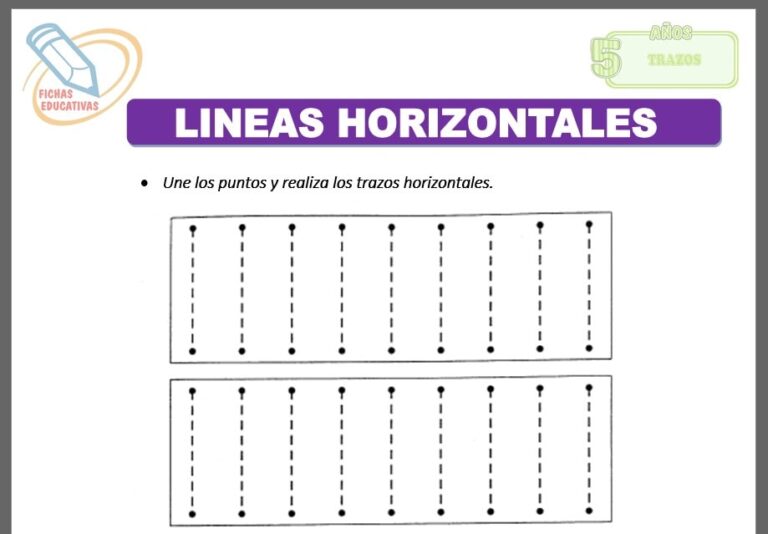 FICHAS EDUCATIVAS

5 AÑOS
TRAZOS

LINEAS HORIZONTALES

• Une los puntos y realiza los trazos horizontales.